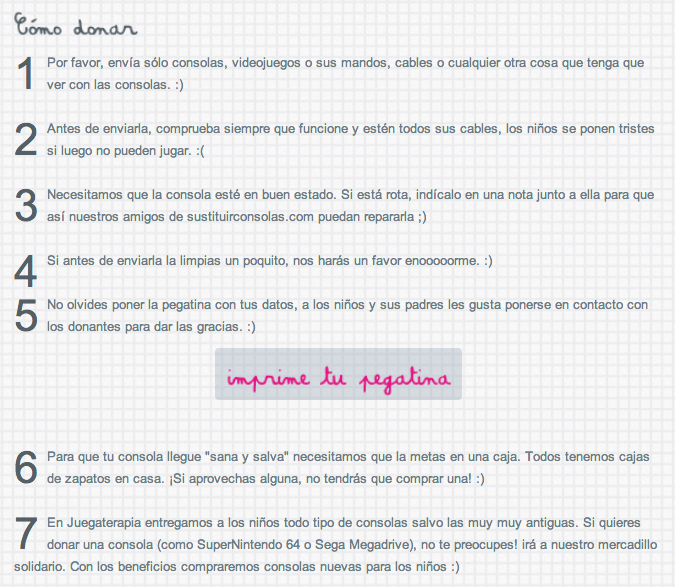 Cómo donar

1 Por favor, envía sólo consolas, videojuegos o sus mandos, cables o cualquier otra cosa que tenga que ver con las consolas. :)

2 Antes de enviarla, comprueba siempre que funcione y estén todos sus cables, los niños se ponen tristes si luego no pueden jugar. :(

3 Necesitamos que la consola esté en buen estado. Si está rota, indícalo en una nota junto a ella para que así nuestros amigos de sustituirconsolas.com puedan repararla ;)

4 Si antes de enviarla la limpias un poquito, nos harás un favor enooooorme. :)

5 No olvides poner la pegatina con tus datos, a los niños y sus padres les gusta ponerse en contacto con los donantes para dar las gracias. :)

imprime tu pegatina

6 Para que tu consola llegue "sana y salva" necesitamos que la metas en una caja. Todos tenemos cajas de zapatos en casa. ¡Si aprovechas alguna, no tendrás que comprar una! :)

7 En Juegaterapia entregamos a los niños todo tipo de consolas salvo las muy muy antiguas. Si quieres donar una consola (como SuperNintendo 64 o Sega Megadrive), no te preocupes! irá a nuestro mercadillo solidario. Con los beneficios compraremos consolas nuevas para los niños :)